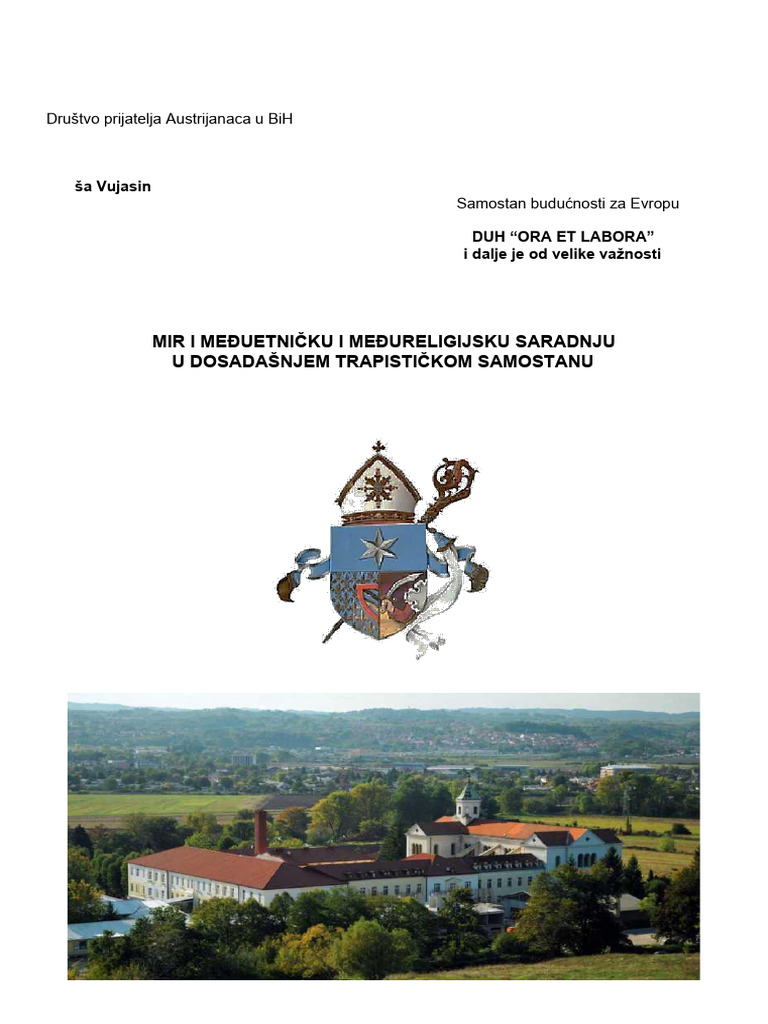 Društvo prijatelja Austrijanaca u BiH

ša Vujasin

Samostan budućnosti za Evropu

DUH “ORA ET LABORA”
i dalje je od velike važnosti

MIR I MEĐUETNIČKU I MEĐURELIGIJSKU SARADNJU
U DOSADAŠNJEM TRAPISTIČKOM SAMOSTANU